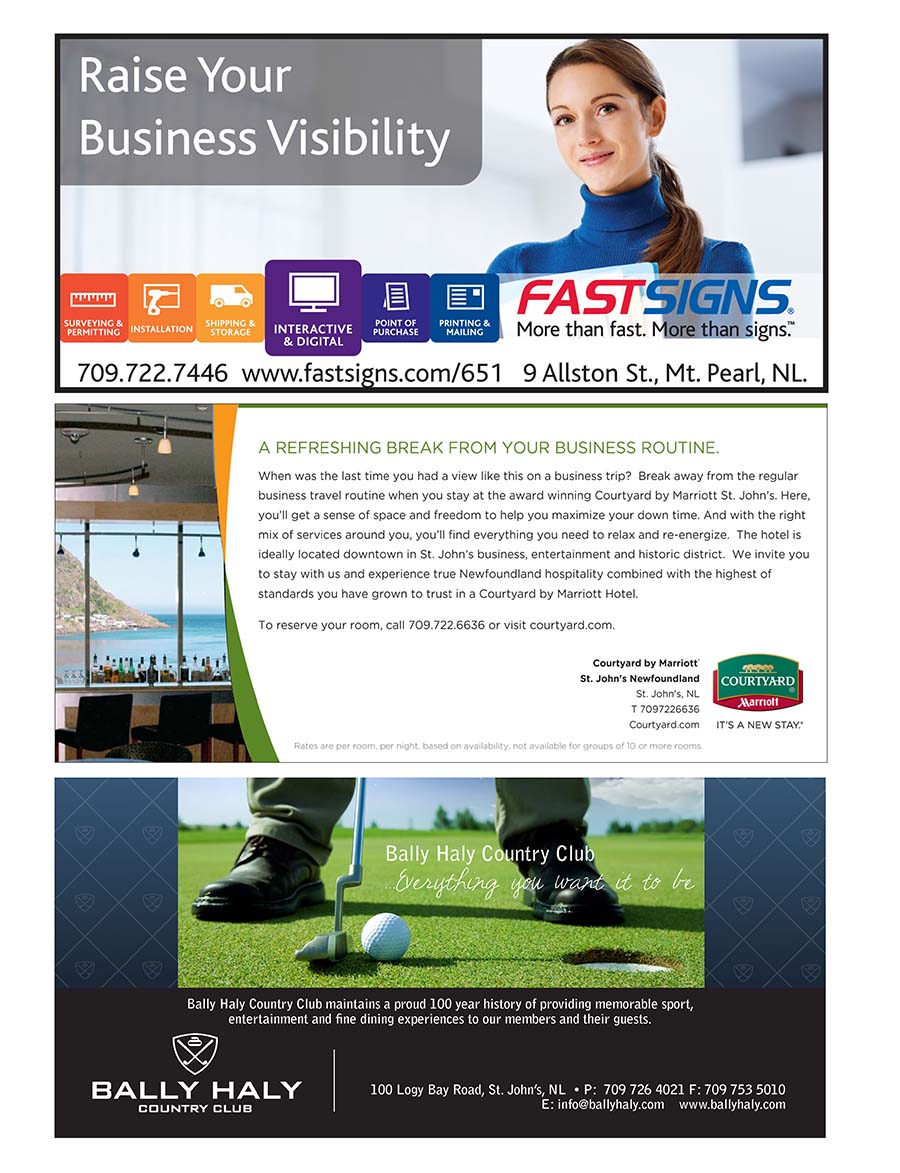 Raise Your Business Visibility

SURVEYING & PERMITTING
INSTALLATION
SHIPPING & STORAGE
INTERACTIVE & DIGITAL
POINT OF PURCHASE
PRINTING & MAILING

FASTSIGNS.
More than fast. More than signs.™

709.722.7446 www.fastsigns.com/651 9 Allston St., Mt. Pearl, NL.

A REFRESHING BREAK FROM YOUR BUSINESS ROUTINE.

When was the last time you had a view like this on a business trip? Break away from the regular business travel routine when you stay at the award winning Courtyard by Marriott St. John's. Here, you'll get a sense of space and freedom to help you maximize your down time. And with the right mix of services around you, you'll find everything you need to relax and re-energize. The hotel is ideally located downtown in St. John's business, entertainment and historic district. We invite you to stay with us and experience true Newfoundland hospitality combined with the highest of standards you have grown to trust in a Courtyard by Marriott Hotel.

To reserve your room, call 709.722.6636 or visit courtyard.com.

Courtyard by Marriott®
St. John's Newfoundland
St. John's, NL
T 7097226636
Courtyard.com

COURTYARD
Marriott
IT'S A NEW STAY.®

Rates are per room, per night, based on availability, not available for groups of 10 or more rooms.

Bally Haly Country Club
...Everything you want it to be

Bally Haly Country Club maintains a proud 100 year history of providing memorable sport, entertainment and fine dining experiences to our members and their guests.

BALLY HALY
COUNTRY CLUB

100 Logy Bay Road, St. John's, NL • P: 709 726 4021 F: 709 753 5010
E: info@ballyhaly.com www.ballyhaly.com